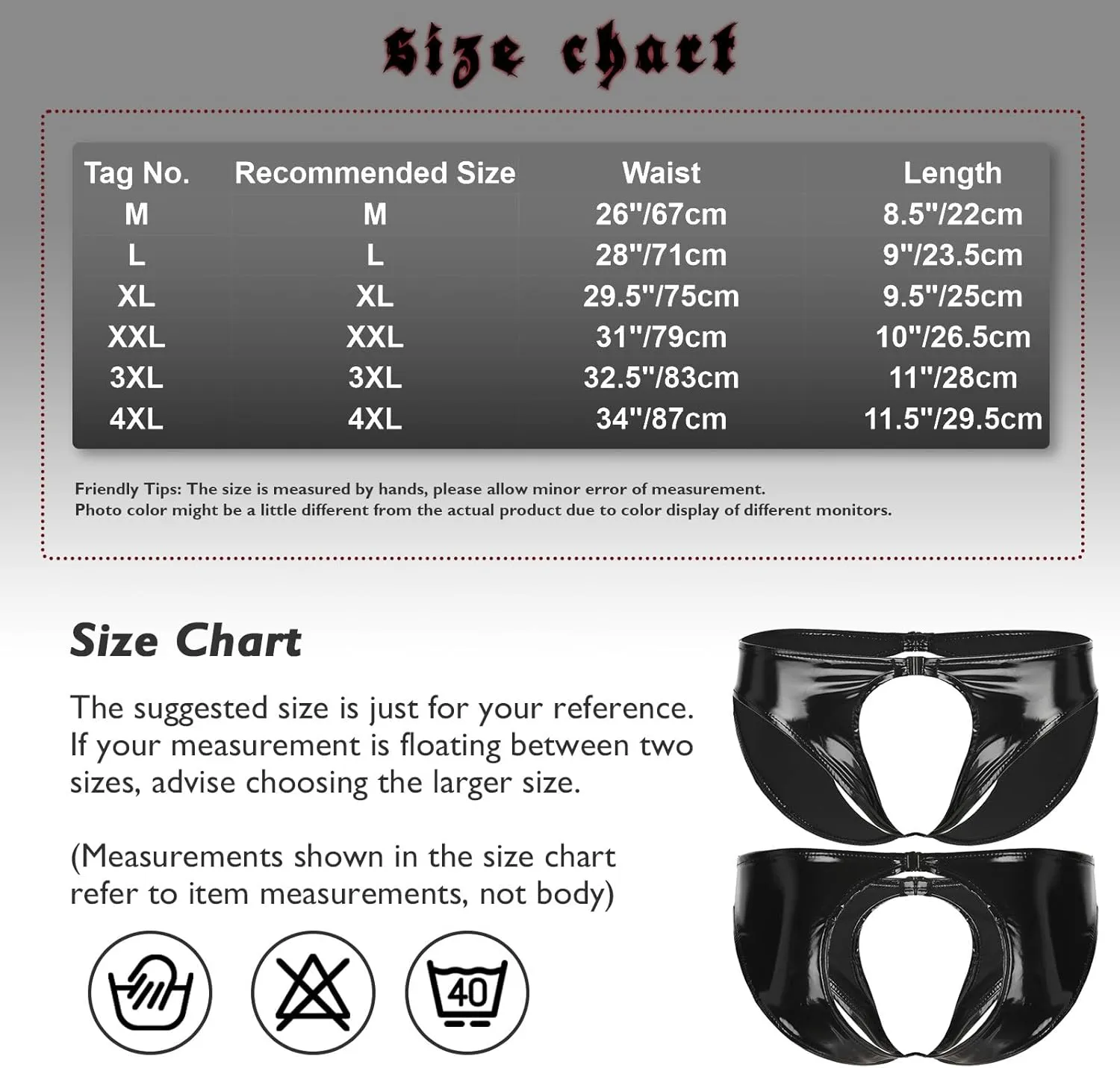 Size chart

| Tag No. | Recommended Size | Waist | Length |
|---|---|---|---|
| M | M | 26"/67cm | 8.5"/22cm |
| L | L | 28"/71cm | 9"/23.5cm |
| XL | XL | 29.5"/75cm | 9.5"/25cm |
| XXL | XXL | 31"/79cm | 10"/26.5cm |
| 3XL | 3XL | 32.5"/83cm | 11"/28cm |
| 4XL | 4XL | 34"/87cm | 11.5"/29.5cm |

Friendly Tips: The size is measured by hands, please allow minor error of measurement.
Photo color might be a little different from the actual product due to color display of different monitors.

Size Chart

The suggested size is just for your reference. If your measurement is floating between two sizes, advise choosing the larger size.

(Measurements shown in the size chart refer to item measurements, not body)

40